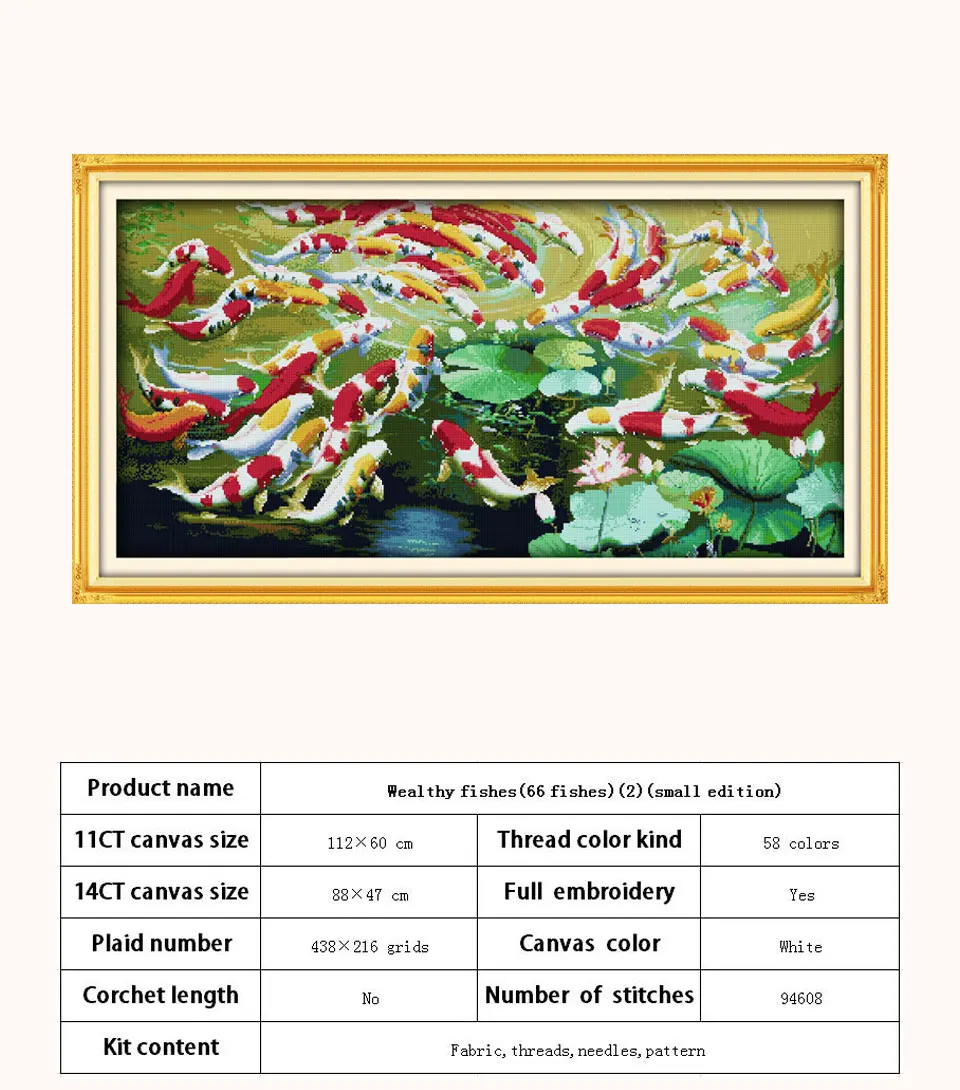 | Product name | Wealthy fishes(66 fishes)(2)(small edition) | | |
|---|---|---|---|
| 11CT canvas size | 112×60 cm | Thread color kind | 58 colors |
| 14CT canvas size | 88×47 cm | Full embroidery | Yes |
| Plaid number | 438×216 grids | Canvas color | White |
| Corchet length | No | Number of stitches | 94608 |
| Kit content | Fabric, threads, needles, pattern | | |